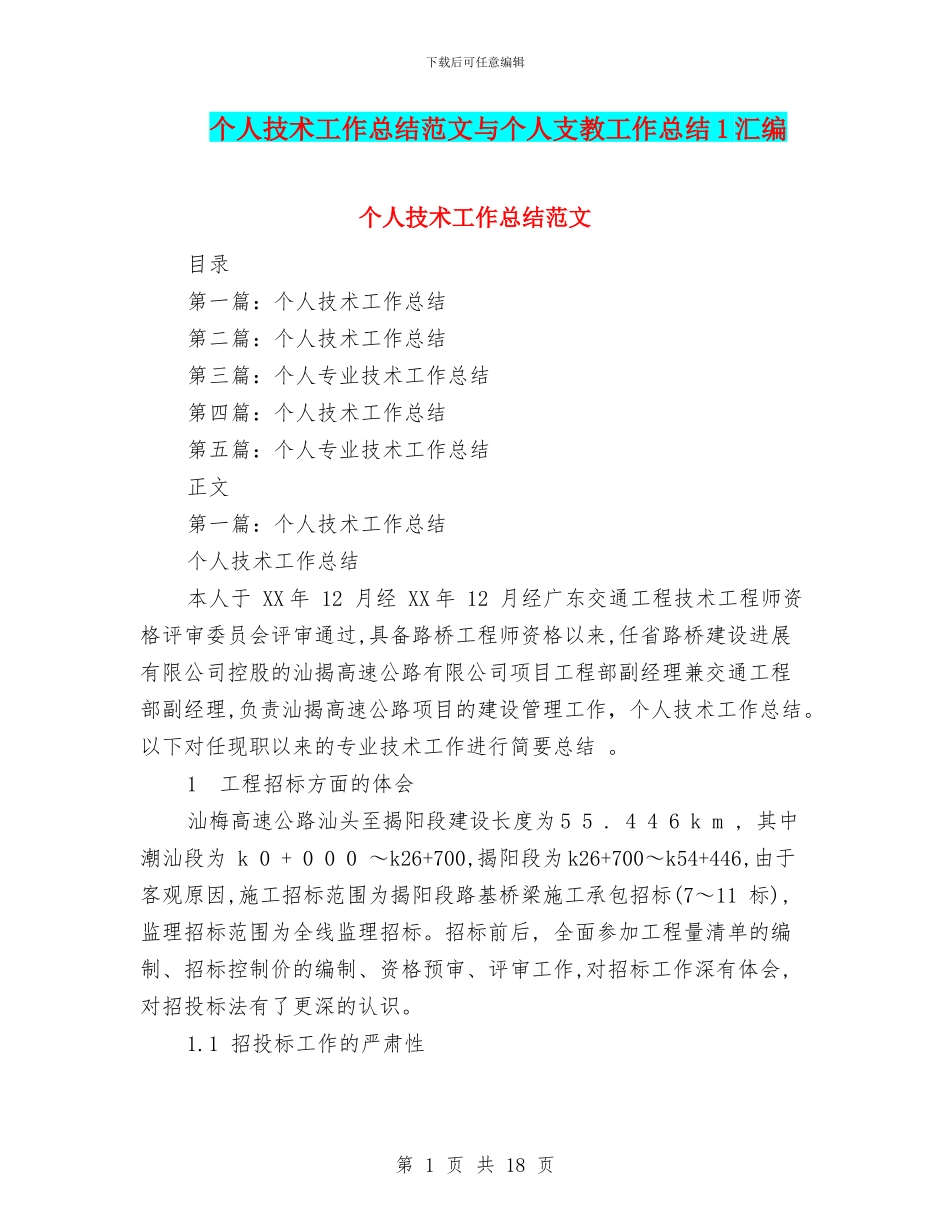 下载后可任意编辑

个人技术工作总结范文与个人支教工作总结1汇编

个人技术工作总结范文

目录

第一篇：个人技术工作总结

第二篇：个人技术工作总结

第三篇：个人专业技术工作总结

第四篇：个人技术工作总结

第五篇：个人专业技术工作总结

正文

第一篇：个人技术工作总结

个人技术工作总结

本人于 XX年 12 月经 XX年 12 月经广东交通工程技术工程师资格评审委员会评审通过,具备路桥工程师资格以来,任省路桥建设进展有限公司控股的汕揭高速公路有限公司项目工程部副经理兼交通工程部副经理,负责汕揭高速公路项目的建设管理工作，个人技术工作总结。以下对任现职以来的专业技术工作进行简要总结 。

1 工程招标方面的体会

汕梅高速公路汕头至揭阳段建设长度为55．446km，其中潮汕段为 k0+000 ～k26+700,揭阳段为k26+700～k54+446,由于客观原因,施工招标范围为揭阳段路基桥梁施工承包招标(7～11 标),监理招标范围为全线监理招标。招标前后，全面参加工程量清单的编制、招标控制价的编制、资格预审、评审工作,对招标工作深有体会,对招投标法有了更深的认识。

1.1 招投标工作的严肃性

第 1 页 共 18 页